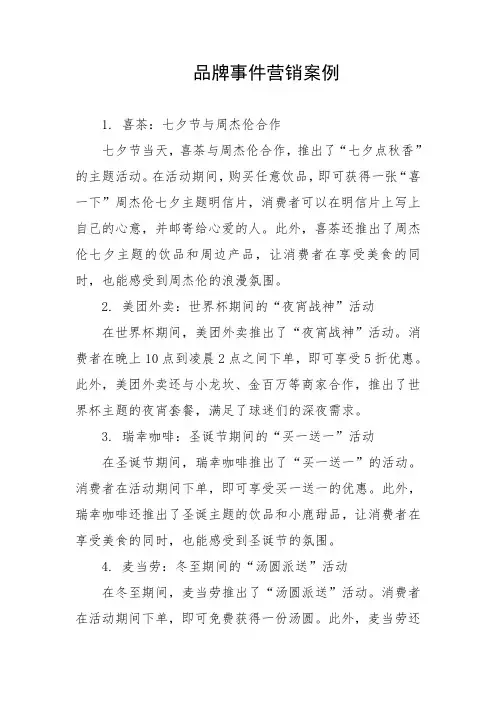 品牌事件营销案例

1. 喜茶：七夕节与周杰伦合作

七夕节当天，喜茶与周杰伦合作，推出了“七夕点秋香”的主题活动。在活动期间，购买任意饮品，即可获得一张“喜一下”周杰伦七夕主题明信片，消费者可以在明信片上写上自己的心意，并邮寄给心爱的人。此外，喜茶还推出了周杰伦七夕主题的饮品和周边产品，让消费者在享受美食的同时，也能感受到周杰伦的浪漫氛围。

2. 美团外卖：世界杯期间的“夜宵战神”活动

在世界杯期间，美团外卖推出了“夜宵战神”活动。消费者在晚上 10 点到凌晨 2 点之间下单，即可享受 5 折优惠。此外，美团外卖还与小龙坎、金百万等商家合作，推出了世界杯主题的夜宵套餐，满足了球迷们的深夜需求。

3. 瑞幸咖啡：圣诞节期间的“买一送一”活动

在圣诞节期间，瑞幸咖啡推出了“买一送一”的活动。消费者在活动期间下单，即可享受买一送一的优惠。此外，瑞幸咖啡还推出了圣诞主题的饮品和小鹿甜品，让消费者在享受美食的同时，也能感受到圣诞节的氛围。

4. 麦当劳：冬至期间的“汤圆派送”活动

在冬至期间，麦当劳推出了“汤圆派送”活动。消费者在活动期间下单，即可免费获得一份汤圆。此外，麦当劳还